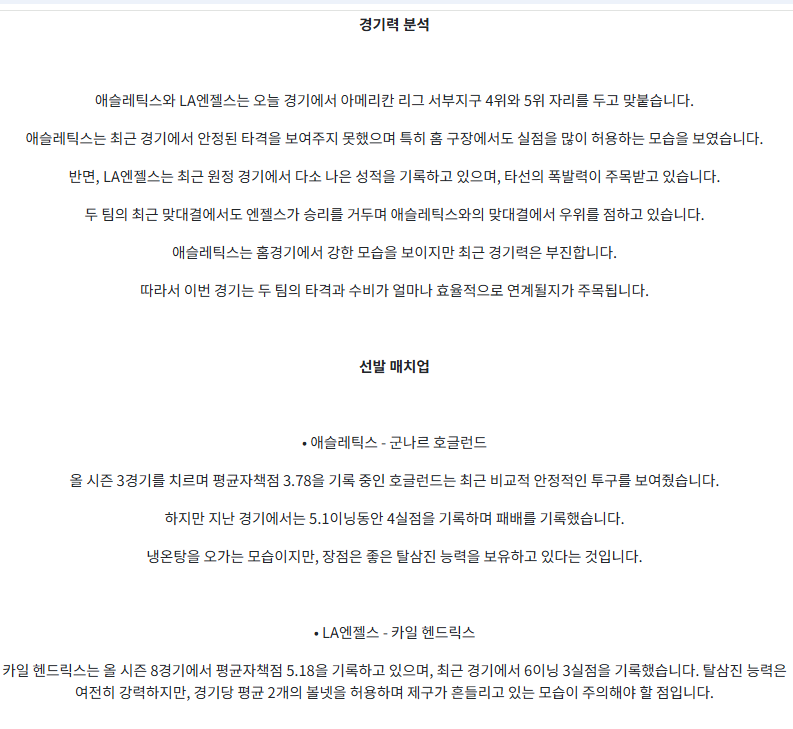 경기력 분석

애슬레틱스와 LA엔젤스는 오늘 경기에서 아메리칸 리그 서부지구 4위와 5위 자리를 두고 맞붙습니다.

애슬레틱스는 최근 경기에서 안정된 타격을 보여주지 못했으며 특히 홈 구장에서도 실점을 많이 허용하는 모습을 보였습니다.

반면, LA엔젤스는 최근 원정 경기에서 다소 나은 성적을 기록하고 있으며, 타선의 폭발력이 주목받고 있습니다.

두 팀의 최근 맞대결에서도 엔젤스가 승리를 거두며 애슬레틱스와의 맞대결에서 우위를 점하고 있습니다.

애슬레틱스는 홈경기에서 강한 모습을 보이지만 최근 경기력은 부진합니다.

따라서 이번 경기는 두 팀의 타격과 수비가 얼마나 효율적으로 연계될지가 주목됩니다.

선발 매치업

• 애슬레틱스 - 군나르 호글런드

올 시즌 3경기를 치르며 평균자책점 3.78을 기록 중인 호글런드는 최근 비교적 안정적인 투구를 보여줬습니다.

하지만 지난 경기에서는 5.1이닝동안 4실점을 기록하며 패배를 기록했습니다.

냉온탕을 오가는 모습이지만, 장점은 좋은 탈삼진 능력을 보유하고 있다는 것입니다.

• LA엔젤스 - 카일 헨드릭스

카일 헨드릭스는 올 시즌 8경기에서 평균자책점 5.18을 기록하고 있으며, 최근 경기에서 6이닝 3실점을 기록했습니다. 탈삼진 능력은 여전히 강력하지만, 경기당 평균 2개의 볼넷을 허용하며 제구가 흔들리고 있는 모습이 주의해야 할 점입니다.